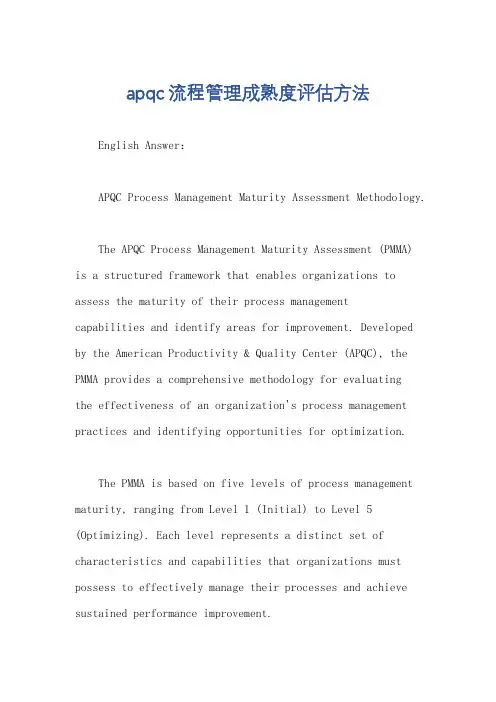 apqc流程管理成熟度评估方法

English Answer:

APQC Process Management Maturity Assessment Methodology.

The APQC Process Management Maturity Assessment (PMMA) is a structured framework that enables organizations to assess the maturity of their process management capabilities and identify areas for improvement. Developed by the American Productivity & Quality Center (APQC), the PMMA provides a comprehensive methodology for evaluating the effectiveness of an organization's process management practices and identifying opportunities for optimization.

The PMMA is based on five levels of process management maturity, ranging from Level 1 (Initial) to Level 5 (Optimizing). Each level represents a distinct set of characteristics and capabilities that organizations must possess to effectively manage their processes and achieve sustained performance improvement.